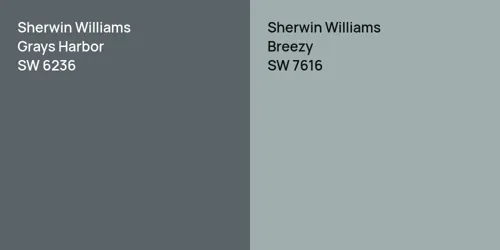 Sherwin Williams
Grays Harbor
SW 6236

Sherwin Williams
Breezy
SW 7616